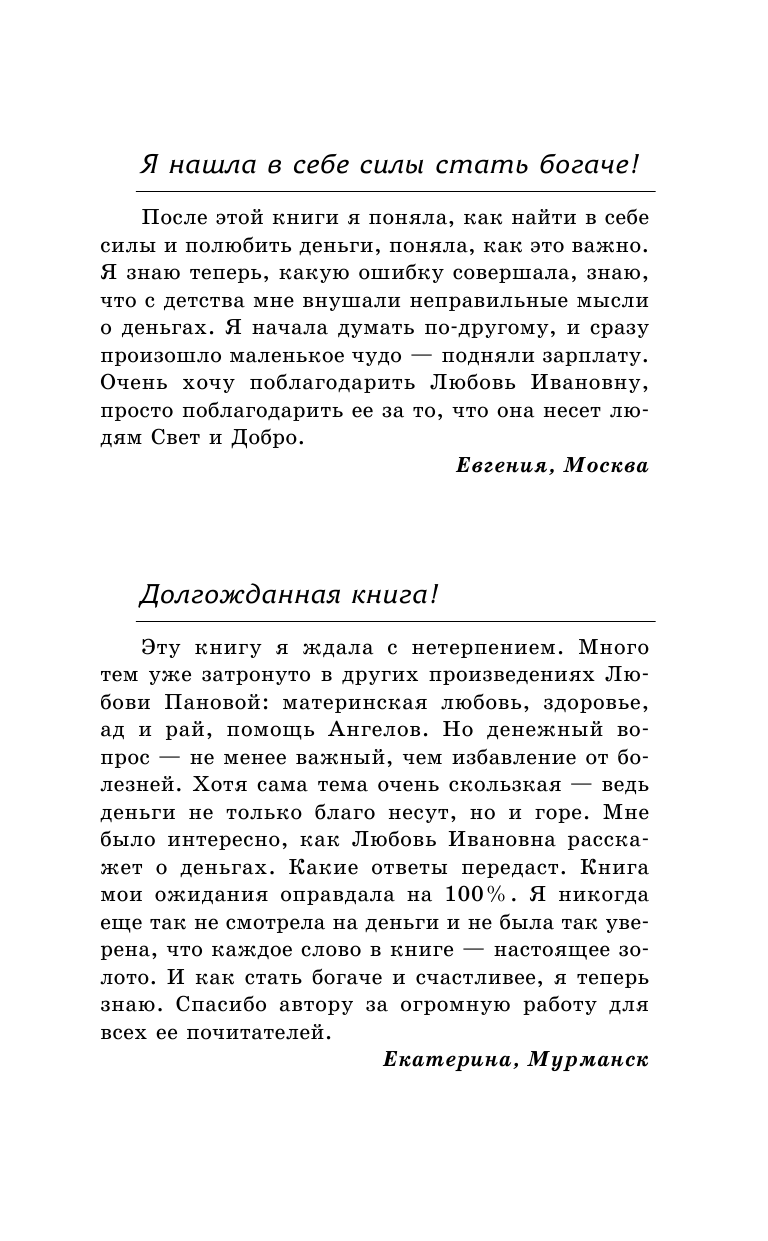 Я нашла в себе силы стать богаче!

После этой книги я поняла, как найти в себе силы и полюбить деньги, поняла, как это важно. Я знаю теперь, какую ошибку совершала, знаю, что с детства мне внушали неправильные мысли о деньгах. Я начала думать по-другому, и сразу произошло маленькое чудо — подняли зарплату. Очень хочу поблагодарить Любовь Ивановну, просто поблагодарить ее за то, что она несет людям Свет и Добро.

Евгения, Москва

Долгожданная книга!

Эту книгу я ждала с нетерпением. Много тем уже затронуто в других произведениях Любови Пановой: материнская любовь, здоровье, ад и рай, помощь Ангелов. Но денежный вопрос — не менее важный, чем избавление от болезней. Хотя сама тема очень скользкая — ведь деньги не только благо несут, но и горе. Мне было интересно, как Любовь Ивановна расскажет о деньгах. Какие ответы передаст. Книга мои ожидания оправдала на 100%. Я никогда еще так не смотрела на деньги и не была так уверена, что каждое слово в книге — настоящее золото. И как стать богаче и счастливее, я теперь знаю. Спасибо автору за огромную работу для всех ее почитателей.

Екатерина, Мурманск